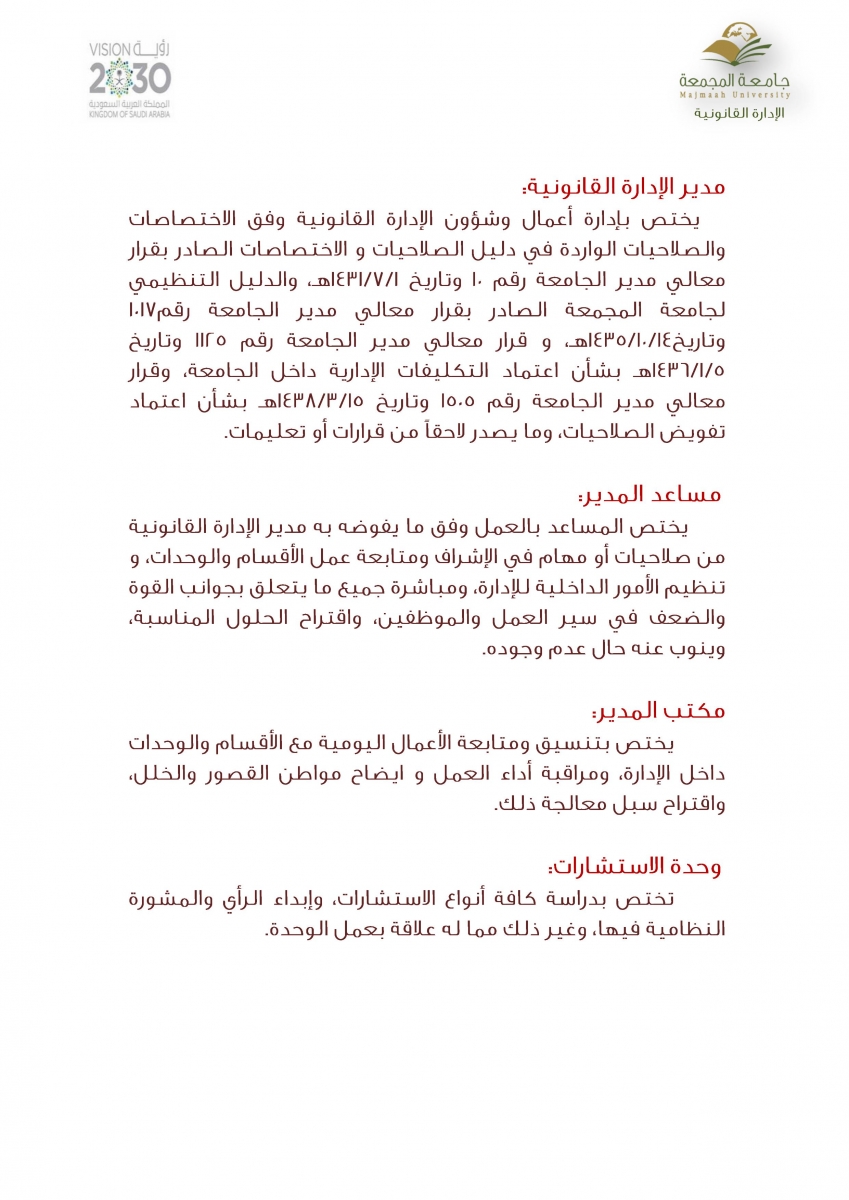 جامعة المجمعة
Majmaah University
الإدارة القانونية

رؤية VISION
2030
المملكة العربية السعودية
KINGDOM OF SAUDI ARABIA

مدير الإدارة القانونية:
يختص بإدارة أعمال وشؤون الإدارة القانونية وفق الاختصاصات والصلاحيات الواردة في دليل الصلاحيات و الاختصاصات الصادر بقرار معالي مدير الجامعة رقم ١٠ وتاريخ ١٤٣١/٧/١هـ، والدليل التنظيمي لجامعة المجمعة الصادر بقرار معالي مدير الجامعة رقم١٠١٧ وتاريخ١٤٣٥/١٠/١٤هـ، و قرار معالي مدير الجامعة رقم ١١٢٥ وتاريخ ١٤٣٦/١/٥هـ بشأن اعتماد التكليفات الإدارية داخل الجامعة، وقرار معالي مدير الجامعة رقم ١٥٠٥ وتاريخ ١٤٣٨/٣/١٥هـ بشأن اعتماد تفويض الصلاحيات، وما يصدر لاحقاً من قرارات أو تعليمات.

مساعد المدير:
يختص المساعد بالعمل وفق ما يفوضه به مدير الإدارة القانونية من صلاحيات أو مهام في الإشراف ومتابعة عمل الأقسام والوحدات، و تنظيم الأمور الداخلية للإدارة، ومباشرة جميع ما يتعلق بجوانب القوة والضعف في سير العمل والموظفين، واقتراح الحلول المناسبة، وينوب عنه حال عدم وجوده.

مكتب المدير:
يختص بتنسيق ومتابعة الأعمال اليومية مع الأقسام والوحدات داخل الإدارة، ومراقبة أداء العمل و ايضاح مواطن القصور والخلل، واقتراح سبل معالجة ذلك.

وحدة الاستشارات:
تختص بدراسة كافة أنواع الاستشارات، وإبداء الرأي والمشورة النظامية فيها، وغير ذلك مما له علاقة بعمل الوحدة.